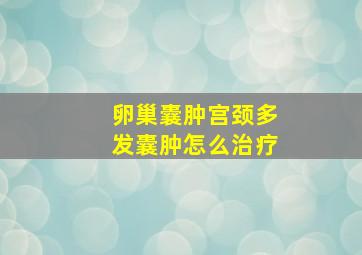 卵巢囊肿宫颈多发囊肿怎么治疗